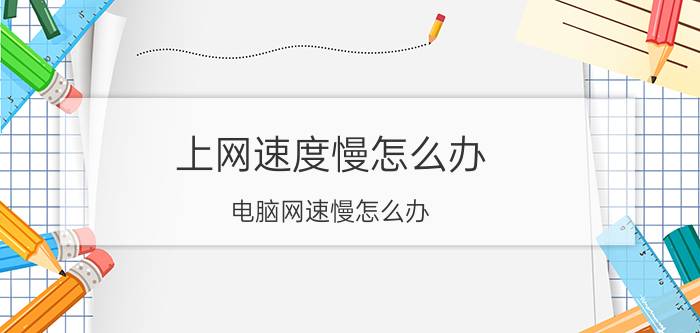 上网速度慢怎么办

电脑网速慢怎么办